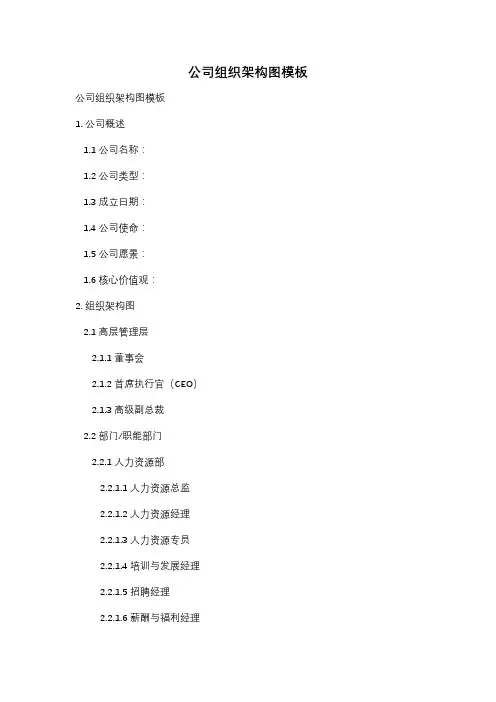 公司组织架构图模板

公司组织架构图模板

1. 公司概述

1.1 公司名称：

1.2 公司类型：

1.3 成立日期：

1.4 公司使命：

1.5 公司愿景：

1.6 核心价值观：

2. 组织架构图

2.1 高层管理层

2.1.1 董事会

2.1.2 首席执行官（CEO）

2.1.3 高级副总裁

2.2 部门/职能部门

2.2.1 人力资源部

2.2.1.1 人力资源总监

2.2.1.2 人力资源经理

2.2.1.3 人力资源专员

2.2.1.4 培训与发展经理

2.2.1.5 招聘经理

2.2.1.6 薪酬与福利经理